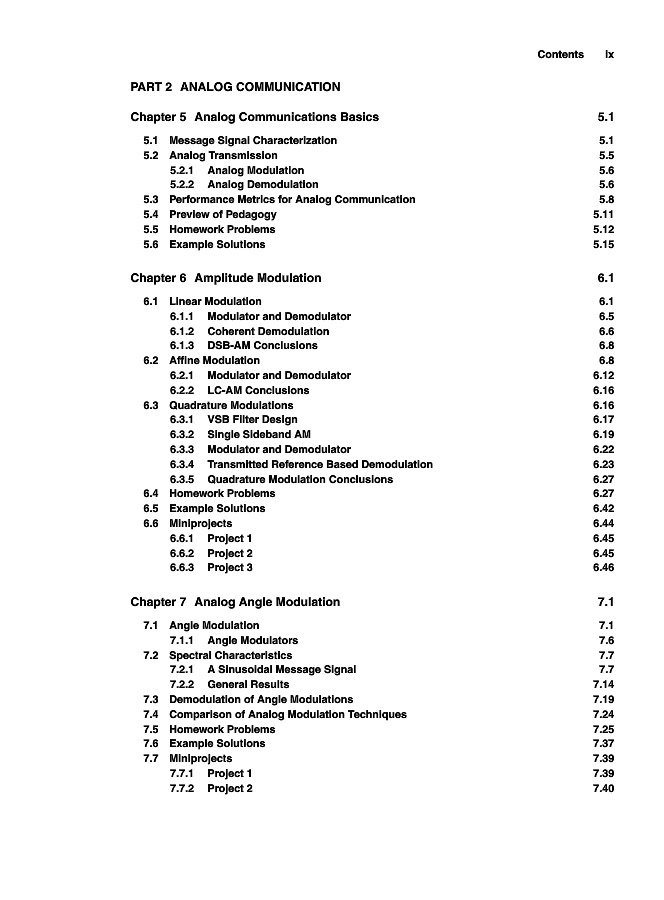 Contents ix

PART 2 ANALOG COMMUNICATION

Chapter 5 Analog Communications Basics 5.1

5.1 Message Signal Characterization 5.1
5.2 Analog Transmission 5.5
5.2.1 Analog Modulation 5.6
5.2.2 Analog Demodulation 5.6
5.3 Performance Metrics for Analog Communication 5.8
5.4 Preview of Pedagogy 5.11
5.5 Homework Problems 5.12
5.6 Example Solutions 5.15

Chapter 6 Amplitude Modulation 6.1

6.1 Linear Modulation 6.1
6.1.1 Modulator and Demodulator 6.5
6.1.2 Coherent Demodulation 6.6
6.1.3 DSB-AM Conclusions 6.8
6.2 Affine Modulation 6.8
6.2.1 Modulator and Demodulator 6.12
6.2.2 LC-AM Conclusions 6.16
6.3 Quadrature Modulations 6.16
6.3.1 VSB Filter Design 6.17
6.3.2 Single Sideband AM 6.19
6.3.3 Modulator and Demodulator 6.22
6.3.4 Transmitted Reference Based Demodulation 6.23
6.3.5 Quadrature Modulation Conclusions 6.27
6.4 Homework Problems 6.27
6.5 Example Solutions 6.42
6.6 Miniprojects 6.44
6.6.1 Project 1 6.45
6.6.2 Project 2 6.45
6.6.3 Project 3 6.46

Chapter 7 Analog Angle Modulation 7.1

7.1 Angle Modulation 7.1
7.1.1 Angle Modulators 7.6
7.2 Spectral Characteristics 7.7
7.2.1 A Sinusoidal Message Signal 7.7
7.2.2 General Results 7.14
7.3 Demodulation of Angle Modulations 7.19
7.4 Comparison of Analog Modulation Techniques 7.24
7.5 Homework Problems 7.25
7.6 Example Solutions 7.37
7.7 Miniprojects 7.39
7.7.1 Project 1 7.39
7.7.2 Project 2 7.40